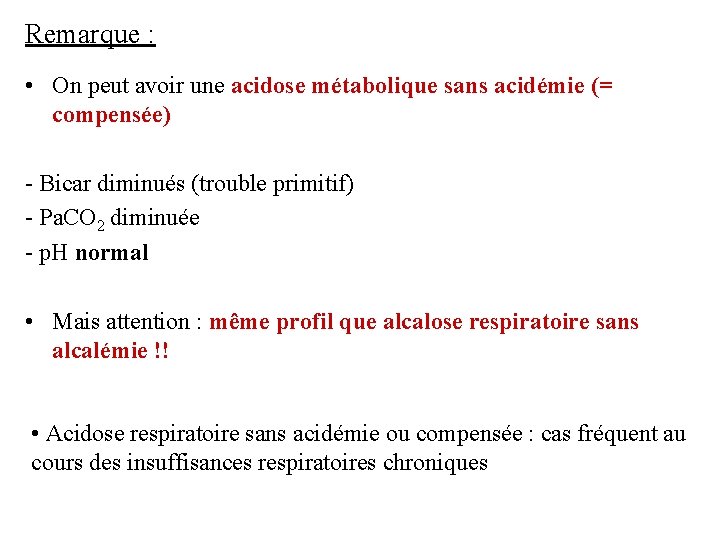 Remarque :

• On peut avoir une acidose métabolique sans acidémie (= compensée)

- Bicar diminués (trouble primitif)
- $PaCO_2$ diminuée
- pH normal

• Mais attention : même profil que alcalose respiratoire sans alcalémie !!

• Acidose respiratoire sans acidémie ou compensée : cas fréquent au cours des insuffisances respiratoires chroniques